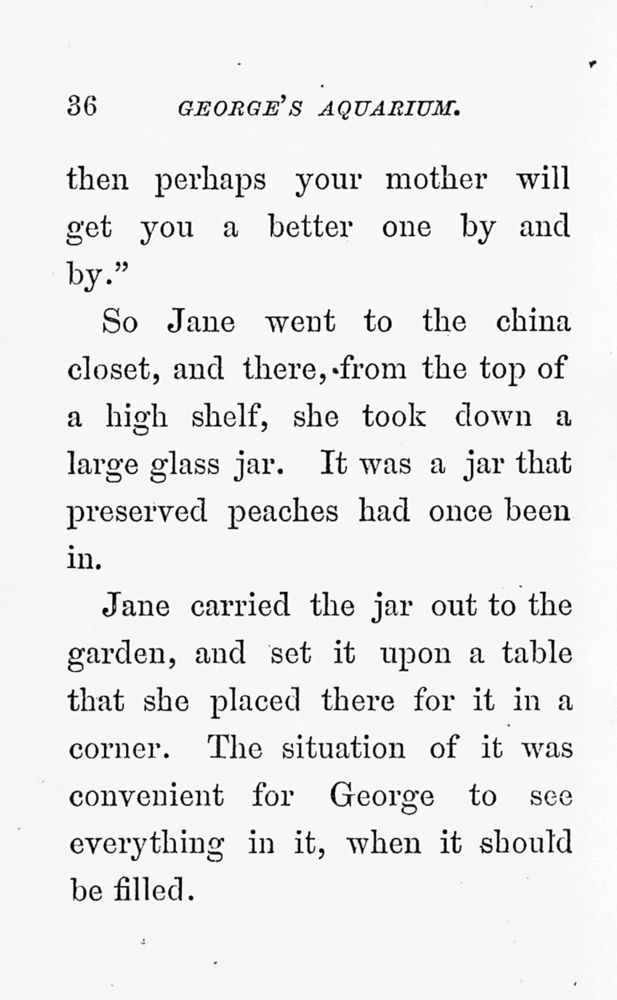 36 GEORGE'S AQUARIUM.

then perhaps your mother will get you a better one by and by."

So Jane went to the china closet, and there, from the top of a high shelf, she took down a large glass jar. It was a jar that preserved peaches had once been in.

Jane carried the jar out to the garden, and set it upon a table that she placed there for it in a corner. The situation of it was convenient for George to see everything in it, when it should be filled.